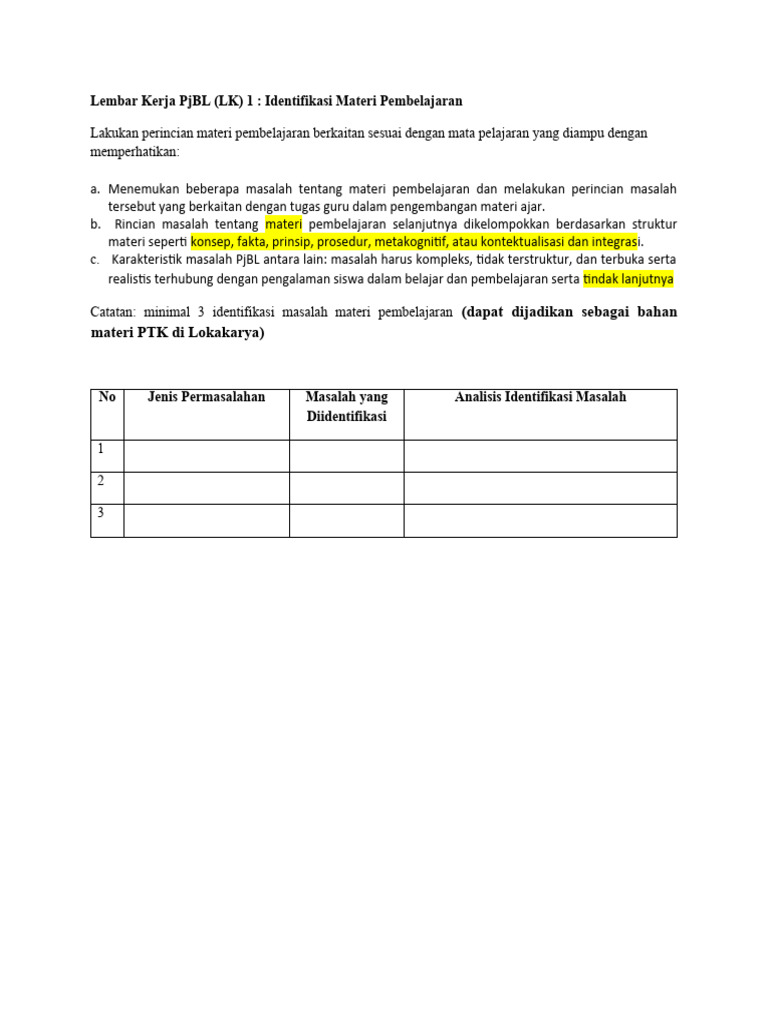 Lembar Kerja PjBL (LK) 1 : Identifikasi Materi Pembelajaran

Lakukan perincian materi pembelajaran berkaitan sesuai dengan mata pelajaran yang diampu dengan memperhatikan:

a. Menemukan beberapa masalah tentang materi pembelajaran dan melakukan perincian masalah tersebut yang berkaitan dengan tugas guru dalam pengembangan materi ajar.
b. Rincian masalah tentang materi pembelajaran selanjutnya dikelompokkan berdasarkan struktur materi seperti konsep, fakta, prinsip, prosedur, metakognitif, atau kontektualisasi dan integrasi.
c. Karakteristik masalah PjBL antara lain: masalah harus kompleks, tidak terstruktur, dan terbuka serta realistis terhubung dengan pengalaman siswa dalam belajar dan pembelajaran serta tindak lanjutnya

Catatan: minimal 3 identifikasi masalah materi pembelajaran (dapat dijadikan sebagai bahan materi PTK di Lokakarya)

| No | Jenis Permasalahan | Masalah yang Diidentifikasi | Analisis Identifikasi Masalah |
|---|---|---|---|
| 1 | | | |
| 2 | | | |
| 3 | | | |